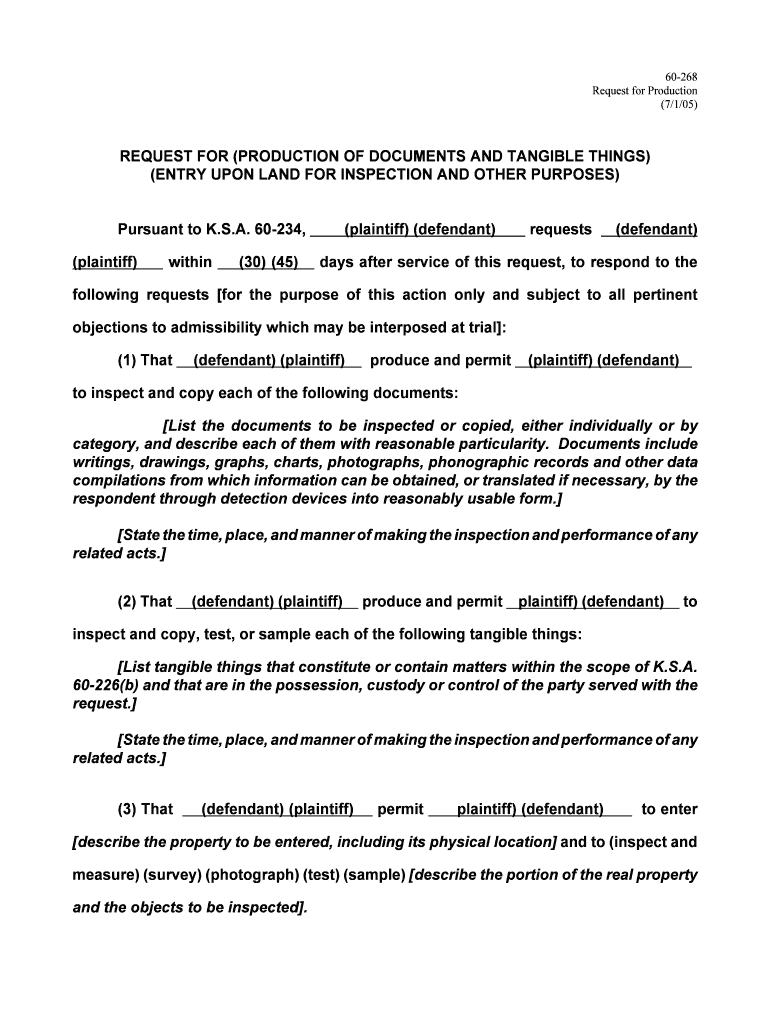 60-268
Request for Production
(7/1/05)

REQUEST FOR (PRODUCTION OF DOCUMENTS AND TANGIBLE THINGS)
(ENTRY UPON LAND FOR INSPECTION AND OTHER PURPOSES)

Pursuant to K.S.A. 60-234, (plaintiff) (defendant) requests (defendant) (plaintiff) within (30) (45) days after service of this request, to respond to the following requests [for the purpose of this action only and subject to all pertinent objections to admissibility which may be interposed at trial]:

(1) That (defendant) (plaintiff) produce and permit (plaintiff) (defendant) to inspect and copy each of the following documents:

[List the documents to be inspected or copied, either individually or by category, and describe each of them with reasonable particularity. Documents include writings, drawings, graphs, charts, photographs, phonographic records and other data compilations from which information can be obtained, or translated if necessary, by the respondent through detection devices into reasonably usable form.]

[State the time, place, and manner of making the inspection and performance of any related acts.]

(2) That (defendant) (plaintiff) produce and permit plaintiff) (defendant) to inspect and copy, test, or sample each of the following tangible things:

[List tangible things that constitute or contain matters within the scope of K.S.A. 60-226(b) and that are in the possession, custody or control of the party served with the request.]

[State the time, place, and manner of making the inspection and performance of any related acts.]

(3) That (defendant) (plaintiff) permit plaintiff) (defendant) to enter [describe the property to be entered, including its physical location] and to (inspect and measure) (survey) (photograph) (test) (sample) [describe the portion of the real property and the objects to be inspected].